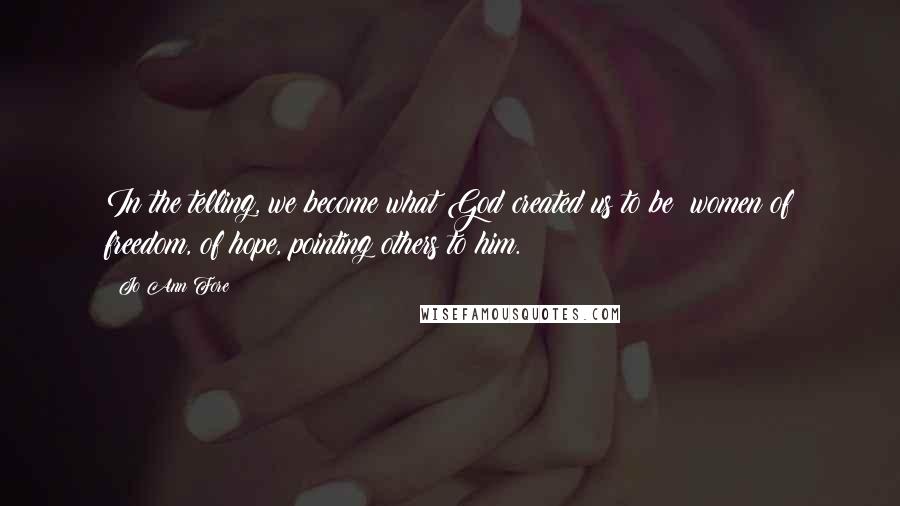 In the telling, we become what God created us to be  women of freedom, of hope, pointing others to him.

Jo Ann Fore

WISEFAMOUSQUOTES.COM